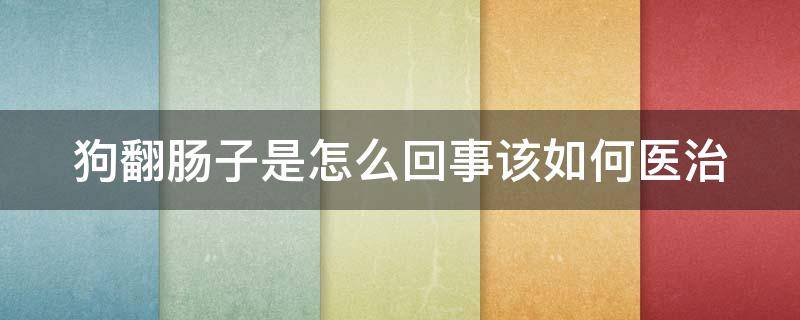 狗翻肠子是怎么回事该如何医治